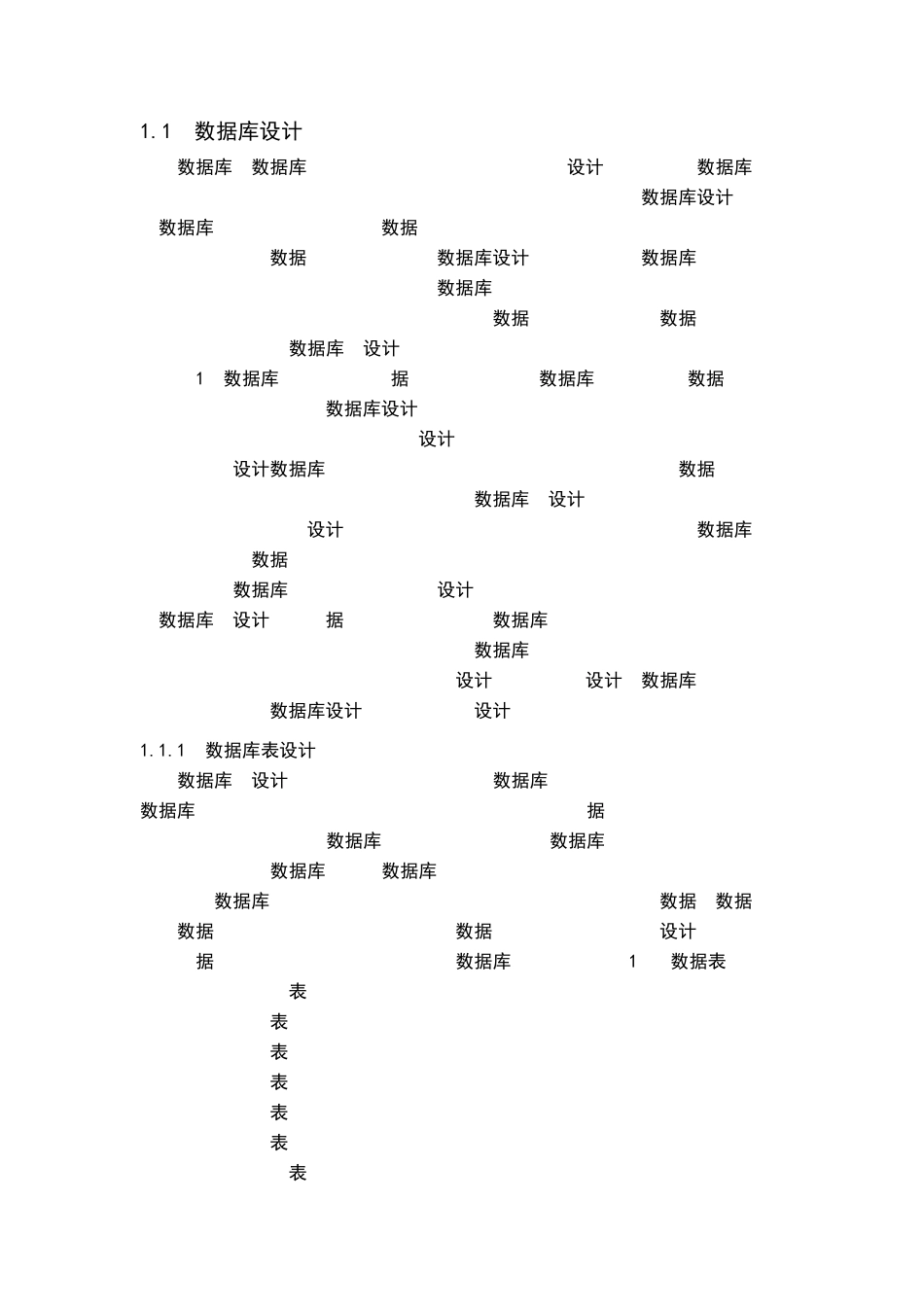 1.1 数据库设计

数据库 数据库 设计 数据库
数据库设计
数据库 数据
数据 数据库设计 数据库
数据库
数据 数据
数据库 设计
1 数据库 据 数据库 数据
数据库设计
设计
设计数据库 数据
数据库 设计
设计 数据库
数据
数据库 设计
数据库 设计 据 数据库
数据库
设计 设计 数据库
数据库设计 设计

1.1.1 数据库表设计

数据库 设计 数据库
数据库 据
数据库 数据库
数据库 数据库
数据库 数据 数据
数据 数据 设计
据 数据库 1 数据表
表
表
表
表
表
表
表